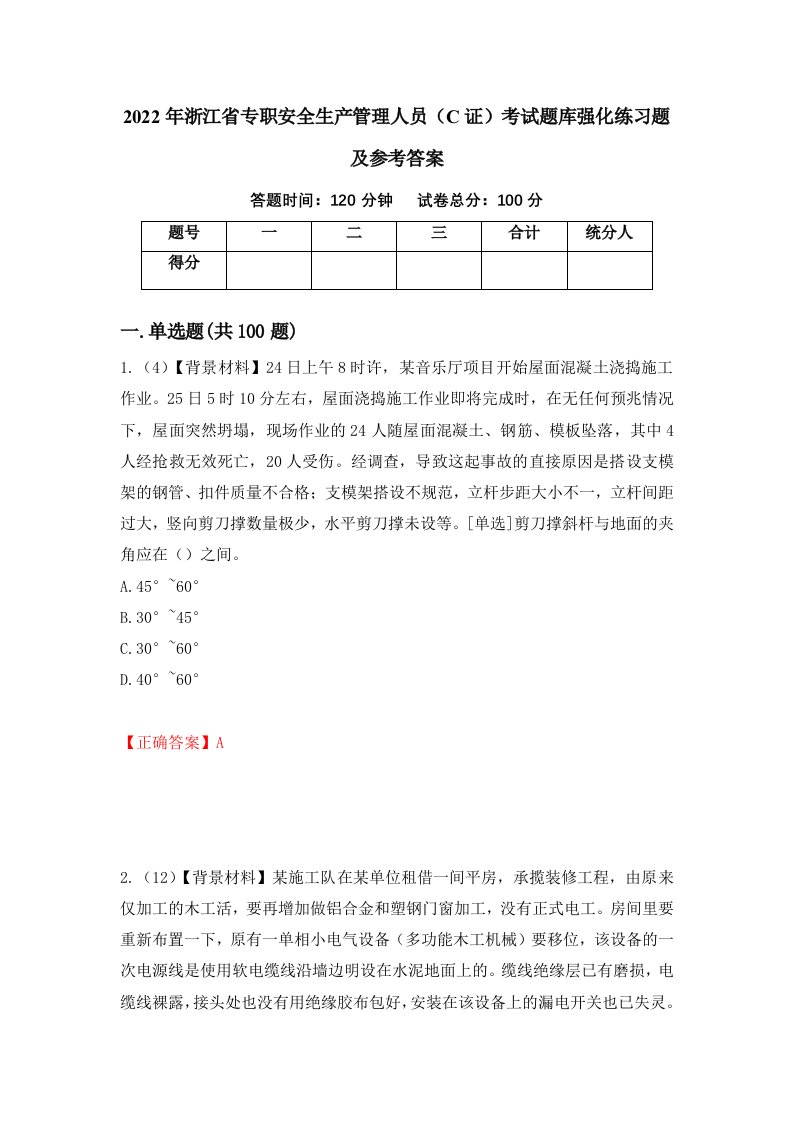 2022年浙江省专职安全生产管理人员（C证）考试题库强化练习题及参考答案

答题时间：120分钟　试卷总分：100分

| 题号 | 一 | 二 | 三 | 合计 | 统分人 |
|---|---|---|---|---|---|
| 得分 |  |  |  |  |  |

一.单选题(共100题)

1.（4）【背景材料】24日上午8时许，某音乐厅项目开始屋面混凝土浇捣施工作业。25日5时10分左右，屋面浇捣施工作业即将完成时，在无任何预兆情况下，屋面突然坍塌，现场作业的24人随屋面混凝土、钢筋、模板坠落，其中4人经抢救无效死亡，20人受伤。经调查，导致这起事故的直接原因是搭设支模架的钢管、扣件质量不合格；支模架搭设不规范，立杆步距大小不一，立杆间距过大，竖向剪刀撑数量极少，水平剪刀撑未设等。[单选]剪刀撑斜杆与地面的夹角应在（）之间。
A.45°~60°
B.30°~45°
C.30°~60°
D.40°~60°

【正确答案】A

2.（12）【背景材料】某施工队在某单位租借一间平房，承揽装修工程，由原来仅加工的木工活，要再增加做铝合金和塑钢门窗加工，没有正式电工。房间里要重新布置一下，原有一单相小电气设备（多功能木工机械）要移位，该设备的一次电源线是使用软电缆线沿墙边明设在水泥地面上的。缆线绝缘层已有磨损，电缆线裸露，接头处也没有用绝缘胶布包好，安装在该设备上的漏电开关也已失灵。